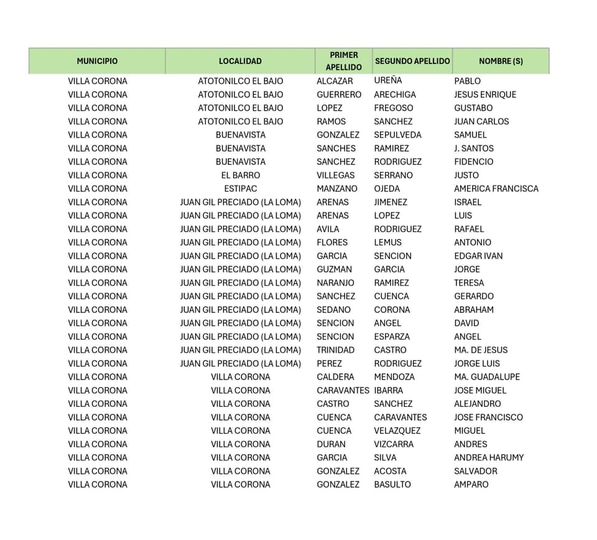 | MUNICIPIO | LOCALIDAD | PRIMER APELLIDO | SEGUNDO APELLIDO | NOMBRE (S) |
|---|---|---|---|---|
| VILLA CORONA | ATOTONILCO EL BAJO | ALCAZAR | UREÑA | PABLO |
| VILLA CORONA | ATOTONILCO EL BAJO | GUERRERO | ARECHIGA | JESUS ENRIQUE |
| VILLA CORONA | ATOTONILCO EL BAJO | LOPEZ | FREGOSO | GUSTABO |
| VILLA CORONA | ATOTONILCO EL BAJO | RAMOS | SANCHEZ | JUAN CARLOS |
| VILLA CORONA | BUENAVISTA | GONZALEZ | SEPULVEDA | SAMUEL |
| VILLA CORONA | BUENAVISTA | SANCHES | RAMIREZ | J. SANTOS |
| VILLA CORONA | BUENAVISTA | SANCHEZ | RODRIGUEZ | FIDENCIO |
| VILLA CORONA | EL BARRO | VILLEGAS | SERRANO | JUSTO |
| VILLA CORONA | ESTIPAC | MANZANO | OJEDA | AMERICA FRANCISCA |
| VILLA CORONA | JUAN GIL PRECIADO (LA LOMA) | ARENAS | JIMENEZ | ISRAEL |
| VILLA CORONA | JUAN GIL PRECIADO (LA LOMA) | ARENAS | LOPEZ | LUIS |
| VILLA CORONA | JUAN GIL PRECIADO (LA LOMA) | AVILA | RODRIGUEZ | RAFAEL |
| VILLA CORONA | JUAN GIL PRECIADO (LA LOMA) | FLORES | LEMUS | ANTONIO |
| VILLA CORONA | JUAN GIL PRECIADO (LA LOMA) | GARCIA | SENCION | EDGAR IVAN |
| VILLA CORONA | JUAN GIL PRECIADO (LA LOMA) | GUZMAN | GARCIA | JORGE |
| VILLA CORONA | JUAN GIL PRECIADO (LA LOMA) | NARANJO | RAMIREZ | TERESA |
| VILLA CORONA | JUAN GIL PRECIADO (LA LOMA) | SANCHEZ | CUENCA | GERARDO |
| VILLA CORONA | JUAN GIL PRECIADO (LA LOMA) | SEDANO | CORONA | ABRAHAM |
| VILLA CORONA | JUAN GIL PRECIADO (LA LOMA) | SENCION | ANGEL | DAVID |
| VILLA CORONA | JUAN GIL PRECIADO (LA LOMA) | SENCION | ESPARZA | ANGEL |
| VILLA CORONA | JUAN GIL PRECIADO (LA LOMA) | TRINIDAD | CASTRO | MA. DE JESUS |
| VILLA CORONA | JUAN GIL PRECIADO (LA LOMA) | PEREZ | RODRIGUEZ | JORGE LUIS |
| VILLA CORONA | VILLA CORONA | CALDERA | MENDOZA | MA. GUADALUPE |
| VILLA CORONA | VILLA CORONA | CARAVANTES | IBARRA | JOSE MIGUEL |
| VILLA CORONA | VILLA CORONA | CASTRO | SANCHEZ | ALEJANDRO |
| VILLA CORONA | VILLA CORONA | CUENCA | CARAVANTES | JOSE FRANCISCO |
| VILLA CORONA | VILLA CORONA | CUENCA | VELAZQUEZ | MIGUEL |
| VILLA CORONA | VILLA CORONA | DURAN | VIZCARRA | ANDRES |
| VILLA CORONA | VILLA CORONA | GARCIA | SILVA | ANDREA HARUMY |
| VILLA CORONA | VILLA CORONA | GONZALEZ | ACOSTA | SALVADOR |
| VILLA CORONA | VILLA CORONA | GONZALEZ | BASULTO | AMPARO |